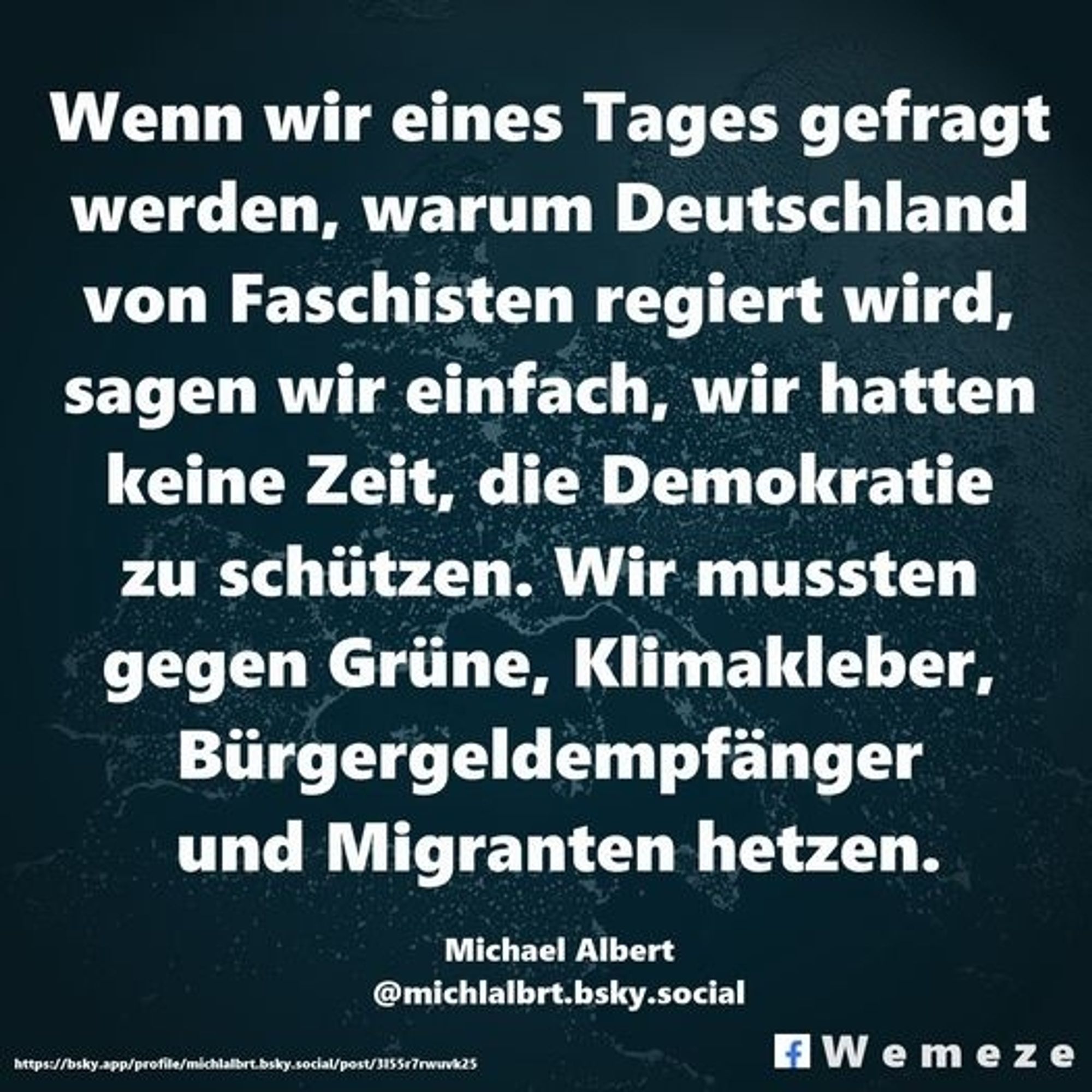 Wenn wir eines Tages gefragt werden, warum Deutschland von Faschisten regiert wird, sagen wir einfach, wir hatten keine Zeit, die Demokratie zu schützen. Wir mussten gegen Grüne, Klimakleber, Bürgergeldempfänger und Migranten hetzen.

Michael Albert
@michlalbrt.bsky.social

https://bsky.app/profile/michlalbrt.bsky.social/post/3l55r7rwuvk25

Wemeze